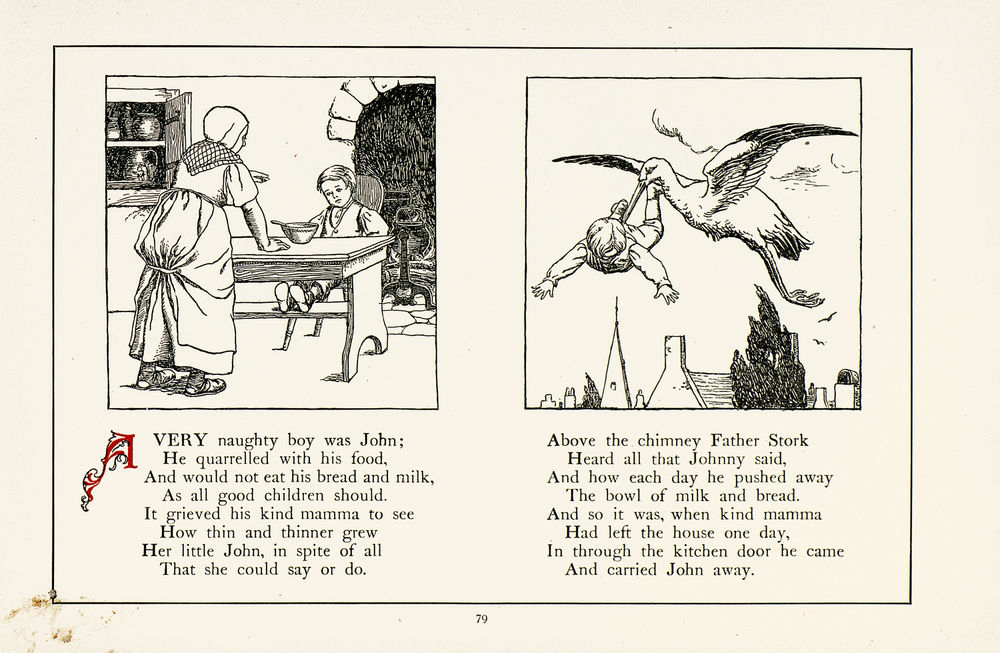 A VERY naughty boy was John;
He quarrelled with his food,
And would not eat his bread and milk,
As all good children should.
It grieved his kind mamma to see
How thin and thinner grew
Her little John, in spite of all
That she could say or do.

Above the chimney Father Stork
Heard all that Johnny said,
And how each day he pushed away
The bowl of milk and bread.
And so it was, when kind mamma
Had left the house one day,
In through the kitchen door he came
And carried John away.

79